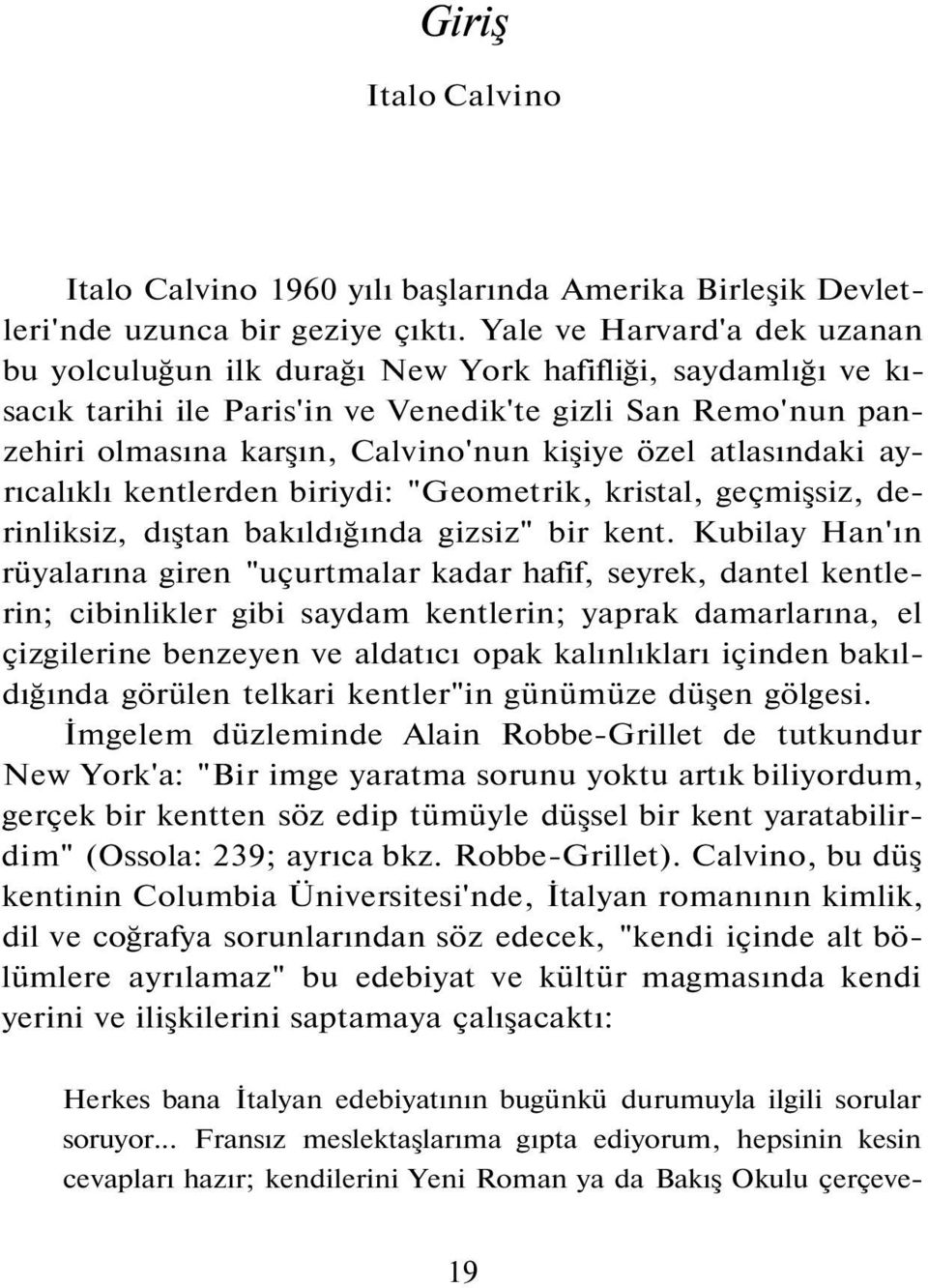 Giriş

Italo Calvino

Italo Calvino 1960 yılı başlarında Amerika Birleşik Devletleri'nde uzunca bir geziye çıktı. Yale ve Harvard'a dek uzanan bu yolculuğun ilk durağı New York hafifliği, saydamlığı ve kısacık tarihi ile Paris'in ve Venedik'te gizli San Remo'nun panzehiri olmasına karşın, Calvino'nun kişiye özel atlasındaki ayrıcalıklı kentlerden biriydi: "Geometrik, kristal, geçmişsiz, derinliksiz, dıştan bakıldığında gizsiz" bir kent. Kubilay Han'ın rüyalarına giren "uçurtmalar kadar hafif, seyrek, dantel kentlerin; cibinlikler gibi saydam kentlerin; yaprak damarlarına, el çizgilerine benzeyen ve aldatıcı opak kalınlıkları içinden bakıldığında görülen telkari kentler"in günümüze düşen gölgesi.

İmgelem düzleminde Alain Robbe-Grillet de tutkundur New York'a: "Bir imge yaratma sorunu yoktu artık biliyordum, gerçek bir kentten söz edip tümüyle düşsel bir kent yaratabilirdim" (Ossola: 239; ayrıca bkz. Robbe-Grillet). Calvino, bu düş kentinin Columbia Üniversitesi'nde, İtalyan romanının kimlik, dil ve coğrafya sorunlarından söz edecek, "kendi içinde alt bölümlere ayrılamaz" bu edebiyat ve kültür magmasında kendi yerini ve ilişkilerini saptamaya çalışacaktı:

Herkes bana İtalyan edebiyatının bugünkü durumuyla ilgili sorular soruyor... Fransız meslektaşlarıma gıpta ediyorum, hepsinin kesin cevapları hazır; kendilerini Yeni Roman ya da Bakış Okulu çerçeve-

19